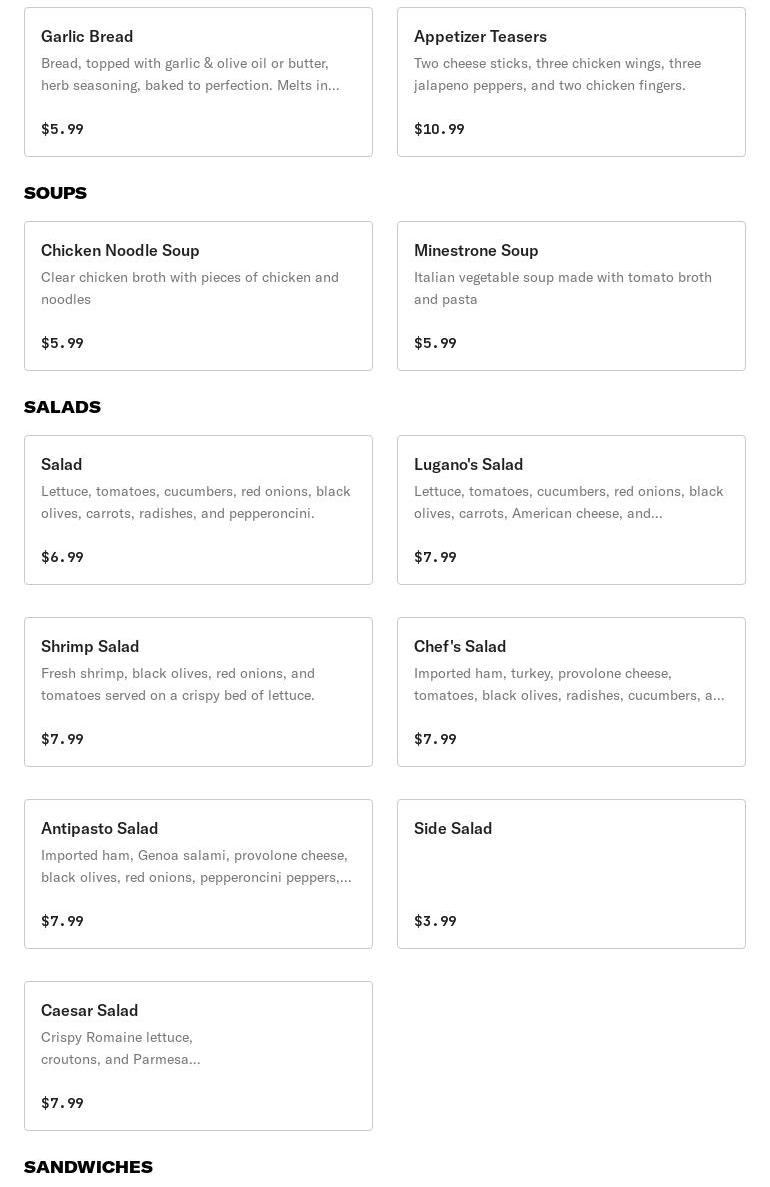 Garlic Bread
Bread, topped with garlic & olive oil or butter, herb seasoning, baked to perfection. Melts in...
$5.99

Appetizer Teasers
Two cheese sticks, three chicken wings, three jalapeno peppers, and two chicken fingers.
$10.99

SOUPS

Chicken Noodle Soup
Clear chicken broth with pieces of chicken and noodles
$5.99

Minestrone Soup
Italian vegetable soup made with tomato broth and pasta
$5.99

SALADS

Salad
Lettuce, tomatoes, cucumbers, red onions, black olives, carrots, radishes, and pepperoncini.
$6.99

Lugano's Salad
Lettuce, tomatoes, cucumbers, red onions, black olives, carrots, American cheese, and...
$7.99

Shrimp Salad
Fresh shrimp, black olives, red onions, and tomatoes served on a crispy bed of lettuce.
$7.99

Chef's Salad
Imported ham, turkey, provolone cheese, tomatoes, black olives, radishes, cucumbers, a...
$7.99

Antipasto Salad
Imported ham, Genoa salami, provolone cheese, black olives, red onions, pepperoncini peppers,...
$7.99

Side Salad
$3.99

Caesar Salad
Crispy Romaine lettuce, croutons, and Parmesa...
$7.99

SANDWICHES